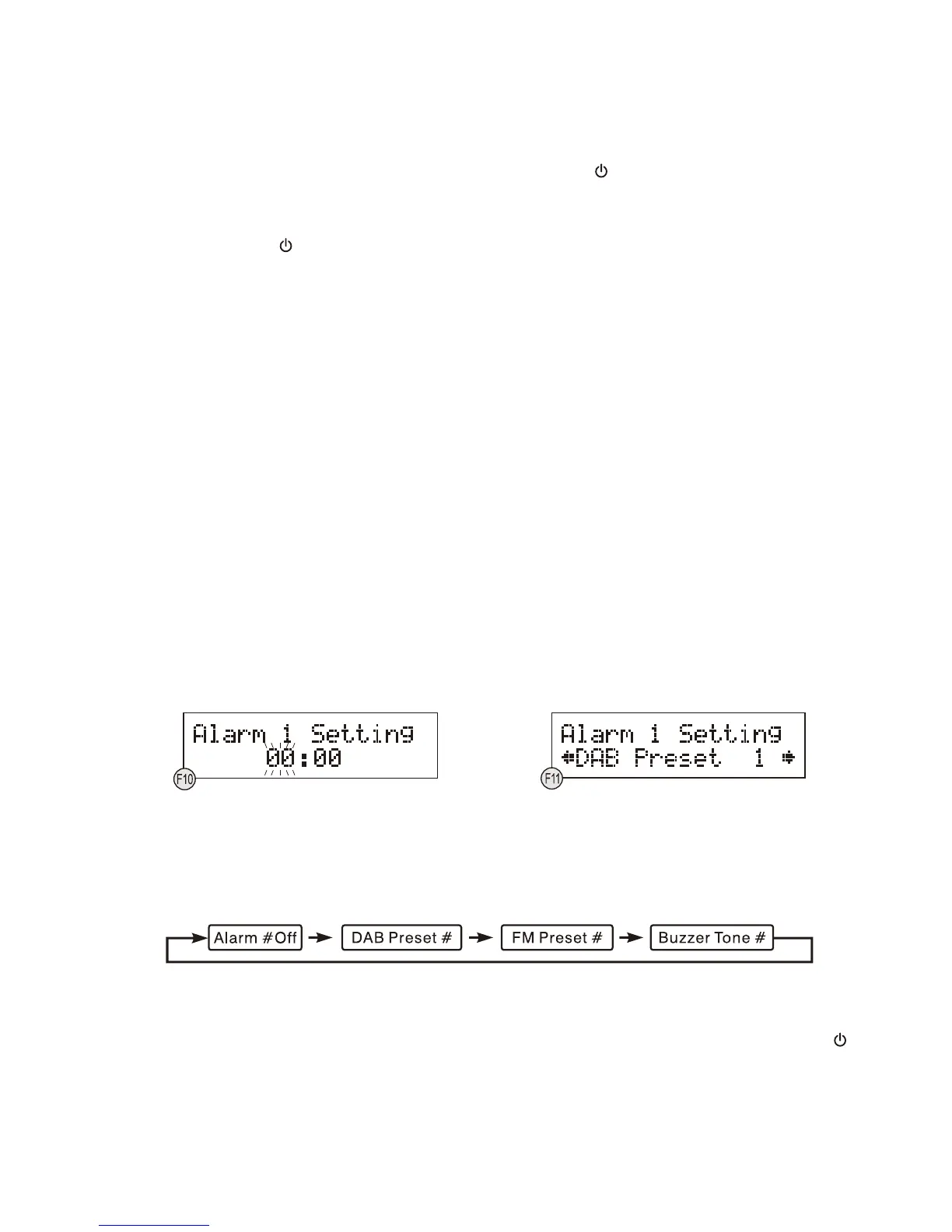 Alarm 1 Setting
00:00

F10

Alarm 1 Setting
DAB Preset 1

F11

Alarm #Off
DAB Preset #
FM Preset #
Buzzer Tone #